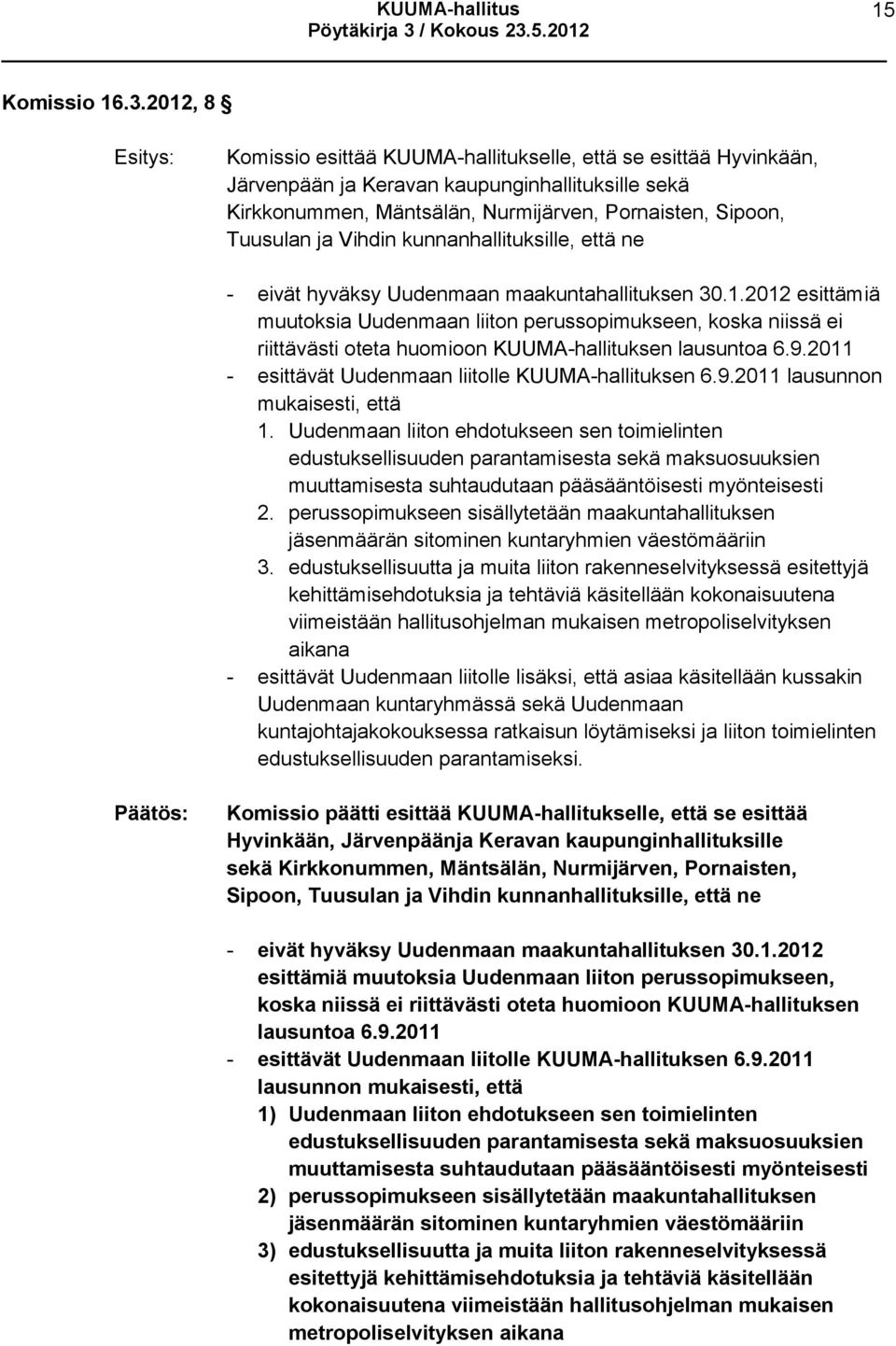 KUUMA-hallitus
Pöytäkirja 3 / Kokous 23.5.2012

15

Komissio 16.3.2012, 8 §

Esitys: Komissio esittää KUUMA-hallitukselle, että se esittää Hyvinkään, Järvenpään ja Keravan kaupunginhallituksille sekä Kirkkonummen, Mäntsälän, Nurmijärven, Pornaisten, Sipoon, Tuusulan ja Vihdin kunnanhallituksille, että ne

- eivät hyväksy Uudenmaan maakuntahallituksen 30.1.2012 esittämiä muutoksia Uudenmaan liiton perussopimukseen, koska niissä ei riittävästi oteta huomioon KUUMA-hallituksen lausuntoa 6.9.2011
- esittävät Uudenmaan liitolle KUUMA-hallituksen 6.9.2011 lausunnon mukaisesti, että
1. Uudenmaan liiton ehdotukseen sen toimielinten edustuksellisuuden parantamisesta sekä maksuosuuksien muuttamisesta suhtaudutaan pääsääntöisesti myönteisesti
2. perussopimukseen sisällytetään maakuntahallituksen jäsenmäärän sitominen kuntaryhmien väestömääriin
3. edustuksellisuutta ja muita liiton rakenneselvityksessä esitettyjä kehittämisehdotuksia ja tehtäviä käsitellään kokonaisuutena viimeistään hallitusohjelman mukaisen metropoliselvityksen aikana
- esittävät Uudenmaan liitolle lisäksi, että asiaa käsitellään kussakin Uudenmaan kuntaryhmässä sekä Uudenmaan kuntajohtajakokouksessa ratkaisun löytämiseksi ja liiton toimielinten edustuksellisuuden parantamiseksi.

Päätös: Komissio päätti esittää KUUMA-hallitukselle, että se esittää Hyvinkään, Järvenpäänja Keravan kaupunginhallituksille sekä Kirkkonummen, Mäntsälän, Nurmijärven, Pornaisten, Sipoon, Tuusulan ja Vihdin kunnanhallituksille, että ne

- eivät hyväksy Uudenmaan maakuntahallituksen 30.1.2012 esittämiä muutoksia Uudenmaan liiton perussopimukseen, koska niissä ei riittävästi oteta huomioon KUUMA-hallituksen lausuntoa 6.9.2011
- esittävät Uudenmaan liitolle KUUMA-hallituksen 6.9.2011 lausunnon mukaisesti, että
1) Uudenmaan liiton ehdotukseen sen toimielinten edustuksellisuuden parantamisesta sekä maksuosuuksien muuttamisesta suhtaudutaan pääsääntöisesti myönteisesti
2) perussopimukseen sisällytetään maakuntahallituksen jäsenmäärän sitominen kuntaryhmien väestömääriin
3) edustuksellisuutta ja muita liiton rakenneselvityksessä esitettyjä kehittämisehdotuksia ja tehtäviä käsitellään kokonaisuutena viimeistään hallitusohjelman mukaisen metropoliselvityksen aikana